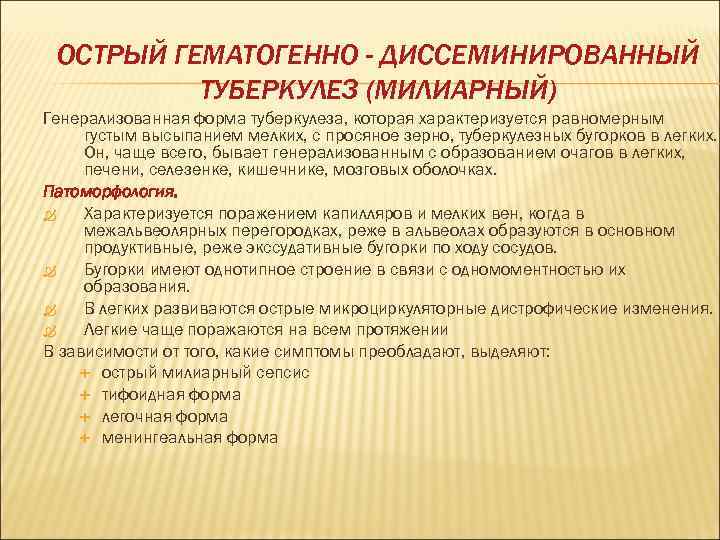 ОСТРЫЙ ГЕМАТОГЕННО - ДИССЕМИНИРОВАННЫЙ ТУБЕРКУЛЕЗ (МИЛИАРНЫЙ)

Генерализованная форма туберкулеза, которая характеризуется равномерным густым высыпанием мелких, с просяное зерно, туберкулезных бугорков в легких. Он, чаще всего, бывает генерализованным с образованием очагов в легких, печени, селезенке, кишечнике, мозговых оболочках.

Патоморфология.

Характеризуется поражением капилляров и мелких вен, когда в межальвеолярных перегородках, реже в альвеолах образуются в основном продуктивные, реже экссудативные бугорки по ходу сосудов.

Бугорки имеют однотипное строение в связи с одномоментностью их образования.

В легких развиваются острые микроциркуляторные дистрофические изменения.

Легкие чаще поражаются на всем протяжении

В зависимости от того, какие симптомы преобладают, выделяют:

острый милиарный сепсис

тифоидная форма

легочная форма

менингеальная форма